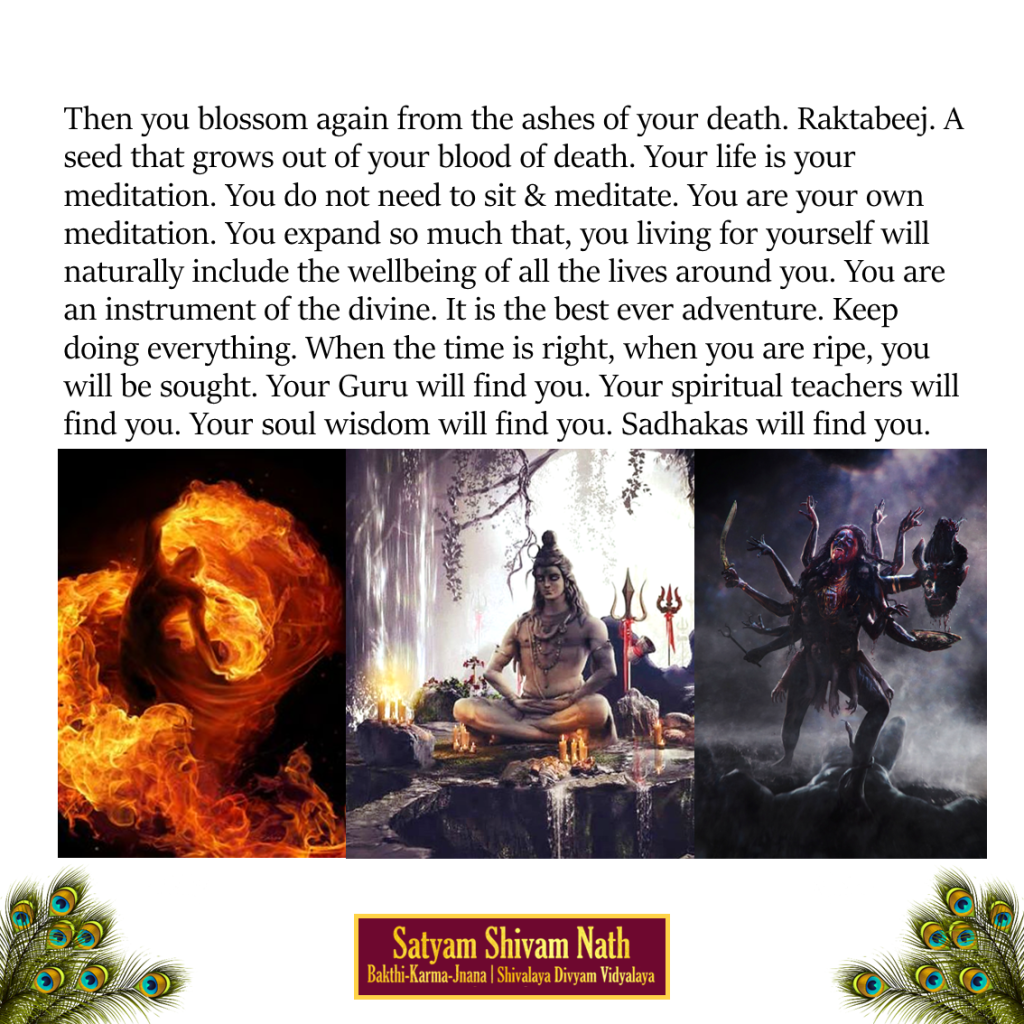 Then you blossom again from the ashes of your death. Raktabeej. A seed that grows out of your blood of death. Your life is your meditation. You do not need to sit & meditate. You are your own meditation. You expand so much that, you living for yourself will naturally include the wellbeing of all the lives around you. You are an instrument of the divine. It is the best ever adventure. Keep doing everything. When the time is right, when you are ripe, you will be sought. Your Guru will find you. Your spiritual teachers will find you. Your soul wisdom will find you. Sadhakas will find you.

Satyam Shivam Nath
Bakthi-Karma-Jnana | Shivalaya Divyam Vidyalaya